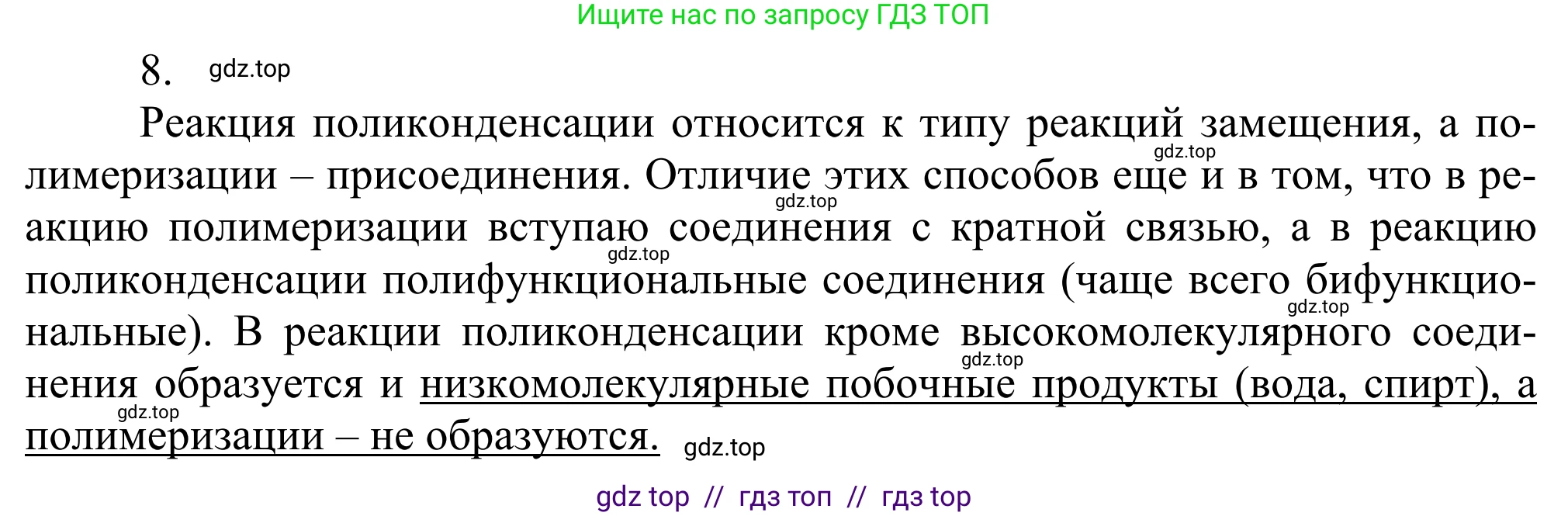 Ищите нас по запросу ГДЗ ТОП

8. gdz.top

Реакция поликонденсации относится к типу реакций замещения, а полимеризации – присоединения. Отличие этих способов еще и в том, что в реакцию полимеризации вступаю соединения с кратной связью, а в реакцию поликонденсации полифункциональные соединения (чаще всего бифункциональные). В реакции поликонденсации кроме высокомолекулярного соединения образуется и низкомолекулярные побочные продукты (вода, спирт), а полимеризации – не образуются.

gdz.top gdz.top gdz.top gdz.top gdz.top gdz.top gdz.top

gdz top // гдз топ // гдз top